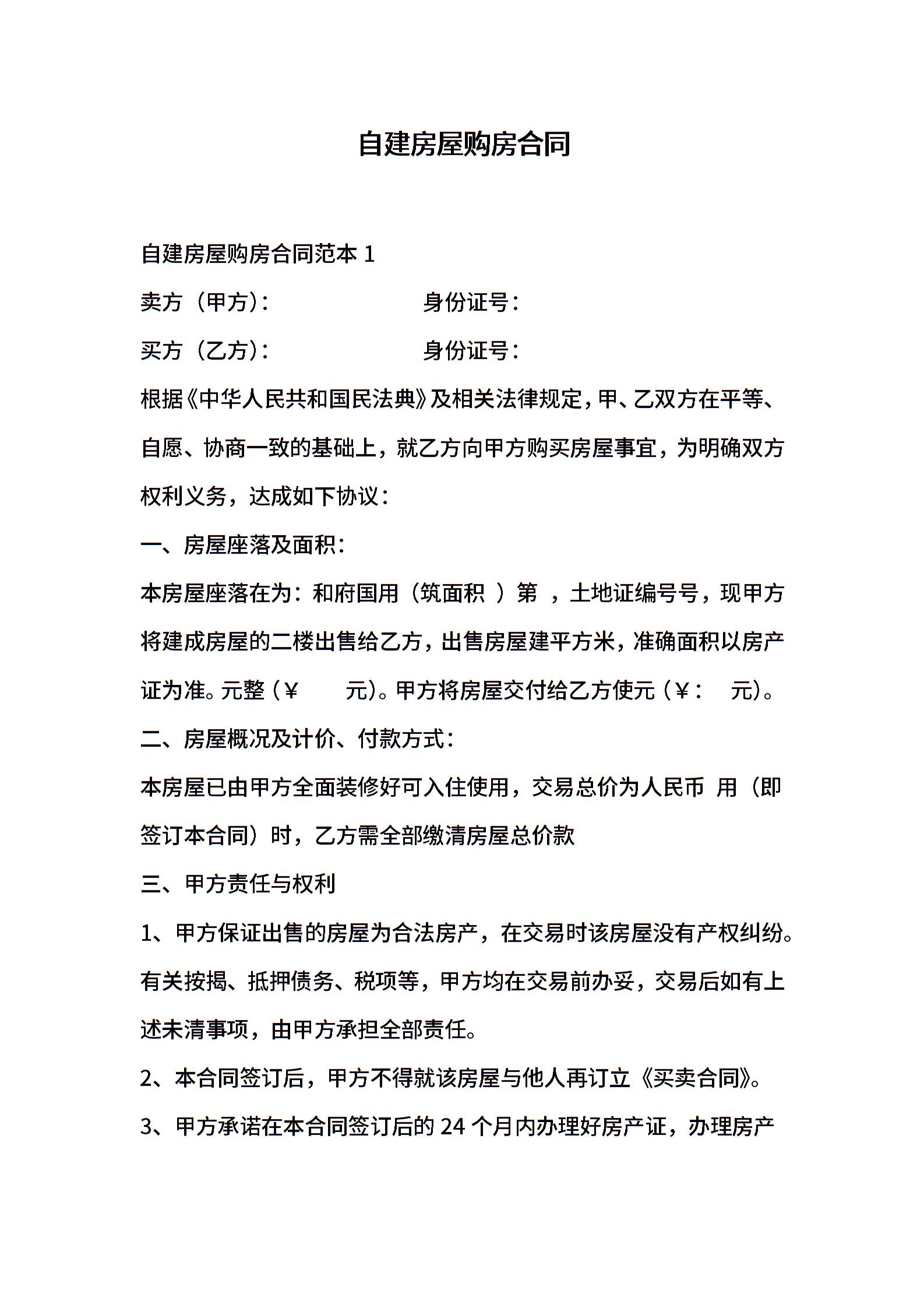 自建房屋购房合同

自建房屋购房合同范本 1

卖方（甲方）：　　　　　　身份证号：

买方（乙方）：　　　　　　身份证号：

根据《中华人民共和国民法典》及相关法律规定，甲、乙双方在平等、自愿、协商一致的基础上，就乙方向甲方购买房屋事宜，为明确双方权利义务，达成如下协议：

一、房屋座落及面积：

本房屋座落在为：和府国用（筑面积 ）第 ，土地证编号号，现甲方将建成房屋的二楼出售给乙方，出售房屋建平方米，准确面积以房产证为准。元整（¥　　元）。甲方将房屋交付给乙方使元（¥：　元）。

二、房屋概况及计价、付款方式：

本房屋已由甲方全面装修好可入住使用，交易总价为人民币 用（即签订本合同）时，乙方需全部缴清房屋总价款

三、甲方责任与权利

1、甲方保证出售的房屋为合法房产，在交易时该房屋没有产权纠纷。有关按揭、抵押债务、税项等，甲方均在交易前办妥，交易后如有上述未清事项，由甲方承担全部责任。

2、本合同签订后，甲方不得就该房屋与他人再订立《买卖合同》。

3、甲方承诺在本合同签订后的 24 个月内办理好房产证，办理房产